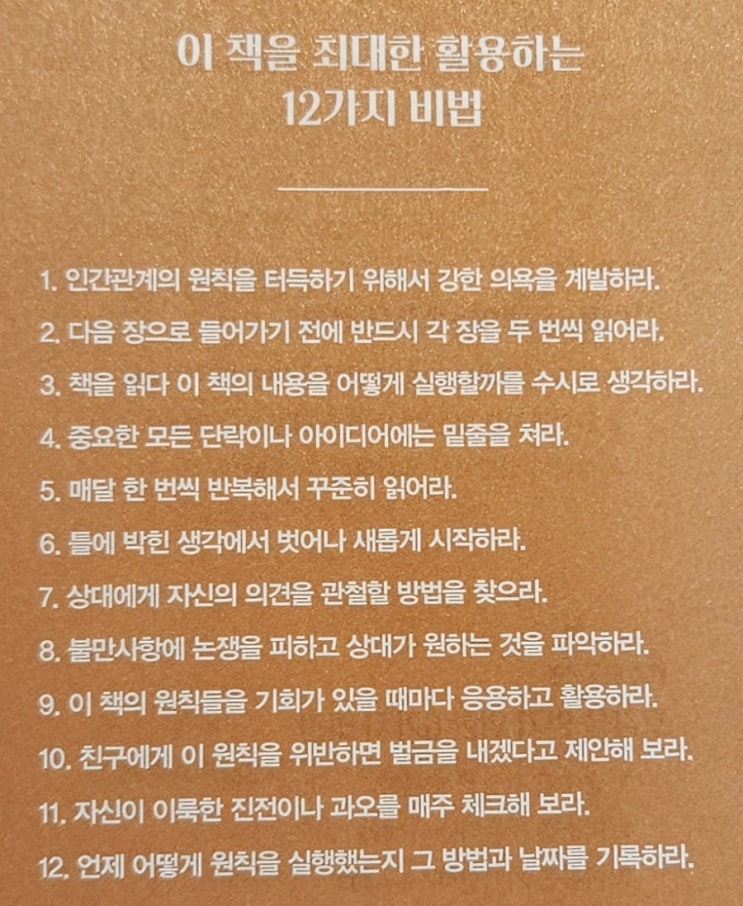 이 책을 최대한 활용하는
12가지 비법

1. 인간관계의 원칙을 터득하기 위해서 강한 의욕을 계발하라.

2. 다음 장으로 들어가기 전에 반드시 각 장을 두 번씩 읽어라.

3. 책을 읽다 이 책의 내용을 어떻게 실행할까를 수시로 생각하라.

4. 중요한 모든 단락이나 아이디어에는 밑줄을 쳐라.

5. 매달 한 번씩 반복해서 꾸준히 읽어라.

6. 틀에 박힌 생각에서 벗어나 새롭게 시작하라.

7. 상대에게 자신의 의견을 관철할 방법을 찾으라.

8. 불만사항에 논쟁을 피하고 상대가 원하는 것을 파악하라.

9. 이 책의 원칙들을 기회가 있을 때마다 응용하고 활용하라.

10. 친구에게 이 원칙을 위반하면 벌금을 내겠다고 제안해 보라.

11. 자신이 이룩한 진전이나 과오를 매주 체크해 보라.

12. 언제 어떻게 원칙을 실행했는지 그 방법과 날짜를 기록하라.